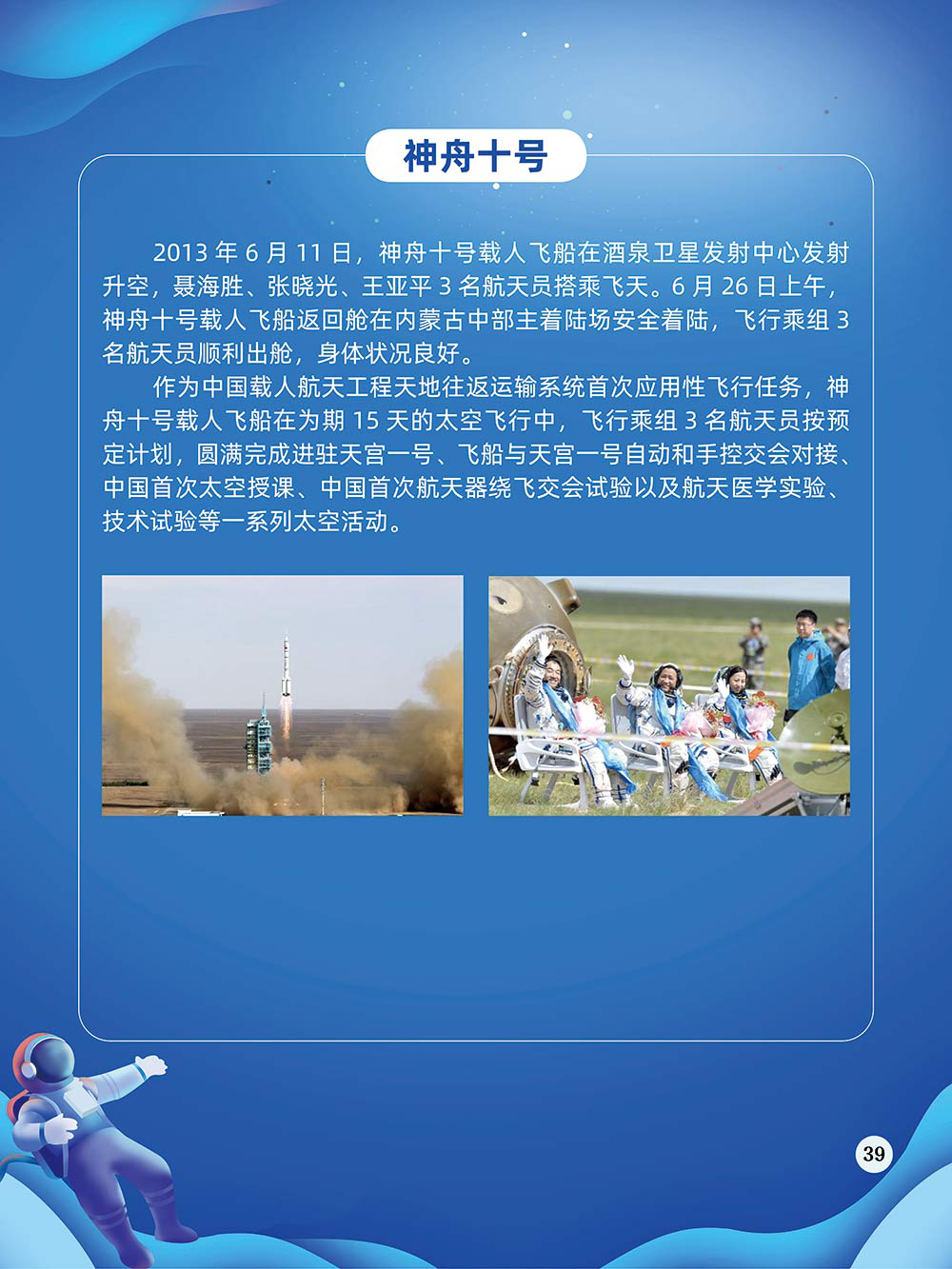 神舟十号

2013 年 6 月 11 日，神舟十号载人飞船在酒泉卫星发射中心发射升空，聂海胜、张晓光、王亚平 3 名航天员搭乘飞天。6 月 26 日上午，神舟十号载人飞船返回舱在内蒙古中部主着陆场安全着陆，飞行乘组 3 名航天员顺利出舱，身体状况良好。

作为中国载人航天工程天地往返运输系统首次应用性飞行任务，神舟十号载人飞船在为期 15 天的太空飞行中，飞行乘组 3 名航天员按预定计划，圆满完成进驻天宫一号、飞船与天宫一号自动和手控交会对接、中国首次太空授课、中国首次航天器绕飞交会试验以及航天医学实验、技术试验等一系列太空活动。

39